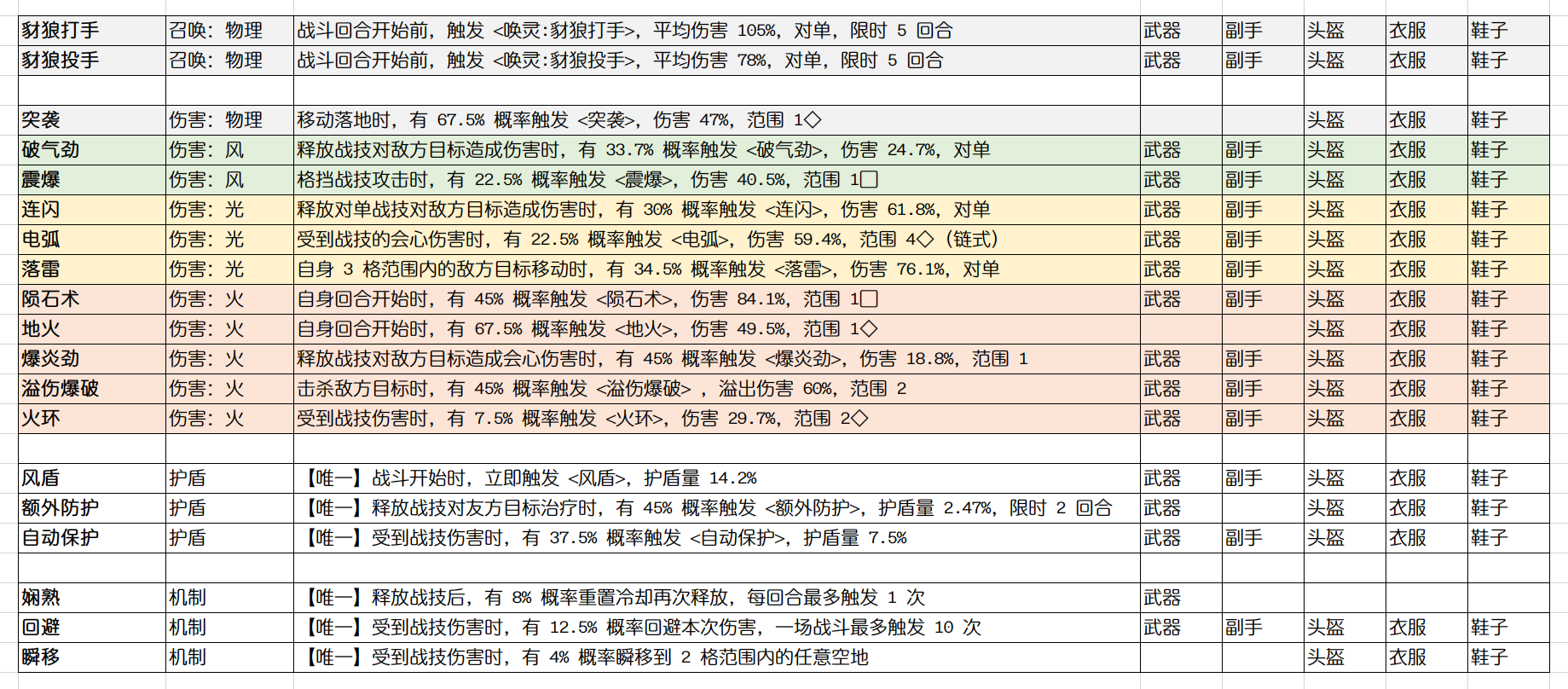 | | | | | | | | |
|---|---|---|---|---|---|---|---|
| 豺狼打手 | 召唤：物理 | 战斗回合开始前，触发 <唤灵:豺狼打手>，平均伤害 105%，对单，限时 5 回合 | 武器 | 副手 | 头盔 | 衣服 | 鞋子 |
| 豺狼投手 | 召唤：物理 | 战斗回合开始前，触发 <唤灵:豺狼投手>，平均伤害 78%，对单，限时 5 回合 | 武器 | 副手 | 头盔 | 衣服 | 鞋子 |
| | | | | | | | |
| 突袭 | 伤害：物理 | 移动落地时，有 67.5% 概率触发 <突袭>，伤害 47%，范围 1◇ | | | 头盔 | 衣服 | 鞋子 |
| 破气劲 | 伤害：风 | 释放战技对敌方目标造成伤害时，有 33.7% 概率触发 <破气劲>，伤害 24.7%，对单 | 武器 | 副手 | 头盔 | 衣服 | 鞋子 |
| 震爆 | 伤害：风 | 格挡战技攻击时，有 22.5% 概率触发 <震爆>，伤害 40.5%，范围 1□ | 武器 | 副手 | 头盔 | 衣服 | 鞋子 |
| 连闪 | 伤害：光 | 释放对单战技对敌方目标造成伤害时，有 30% 概率触发 <连闪>，伤害 61.8%，对单 | 武器 | 副手 | 头盔 | 衣服 | 鞋子 |
| 电弧 | 伤害：光 | 受到战技的会心伤害时，有 22.5% 概率触发 <电弧>，伤害 59.4%，范围 4◇（链式） | 武器 | 副手 | 头盔 | 衣服 | 鞋子 |
| 落雷 | 伤害：光 | 自身 3 格范围内的敌方目标移动时，有 34.5% 概率触发 <落雷>，伤害 76.1%，对单 | 武器 | 副手 | 头盔 | 衣服 | 鞋子 |
| 陨石术 | 伤害：火 | 自身回合开始时，有 45% 概率触发 <陨石术>，伤害 84.1%，范围 1□ | 武器 | 副手 | 头盔 | 衣服 | 鞋子 |
| 地火 | 伤害：火 | 自身回合开始时，有 67.5% 概率触发 <地火>，伤害 49.5%，范围 1◇ | | | 头盔 | 衣服 | 鞋子 |
| 爆炎劲 | 伤害：火 | 释放战技对敌方目标造成会心伤害时，有 45% 概率触发 <爆炎劲>，伤害 18.8%，范围 1 | 武器 | 副手 | 头盔 | 衣服 | 鞋子 |
| 溢伤爆破 | 伤害：火 | 击杀敌方目标时，有 45% 概率触发 <溢伤爆破> ，溢出伤害 60%，范围 2 | 武器 | 副手 | 头盔 | 衣服 | 鞋子 |
| 火环 | 伤害：火 | 受到战技伤害时，有 7.5% 概率触发 <火环>，伤害 29.7%，范围 2◇ | 武器 | 副手 | 头盔 | 衣服 | 鞋子 |
| | | | | | | | |
| 风盾 | 护盾 | 【唯一】战斗开始时，立即触发 <风盾>，护盾量 14.2% | 武器 | 副手 | 头盔 | 衣服 | 鞋子 |
| 额外防护 | 护盾 | 【唯一】释放战技对友方目标治疗时，有 45% 概率触发 <额外防护>，护盾量 2.47%，限时 2 回合 | 武器 | | 头盔 | 衣服 | 鞋子 |
| 自动保护 | 护盾 | 【唯一】受到战技伤害时，有 37.5% 概率触发 <自动保护>，护盾量 7.5% | 武器 | 副手 | 头盔 | 衣服 | 鞋子 |
| | | | | | | | |
| 娴熟 | 机制 | 【唯一】释放战技后，有 8% 概率重置冷却再次释放，每回合最多触发 1 次 | 武器 | | | | |
| 回避 | 机制 | 【唯一】受到战技伤害时，有 12.5% 概率回避本次伤害，一场战斗最多触发 10 次 | 武器 | 副手 | 头盔 | 衣服 | 鞋子 |
| 瞬移 | 机制 | 【唯一】受到战技伤害时，有 4% 概率瞬移到 2 格范围内的任意空地 | | | 头盔 | 衣服 | 鞋子 |